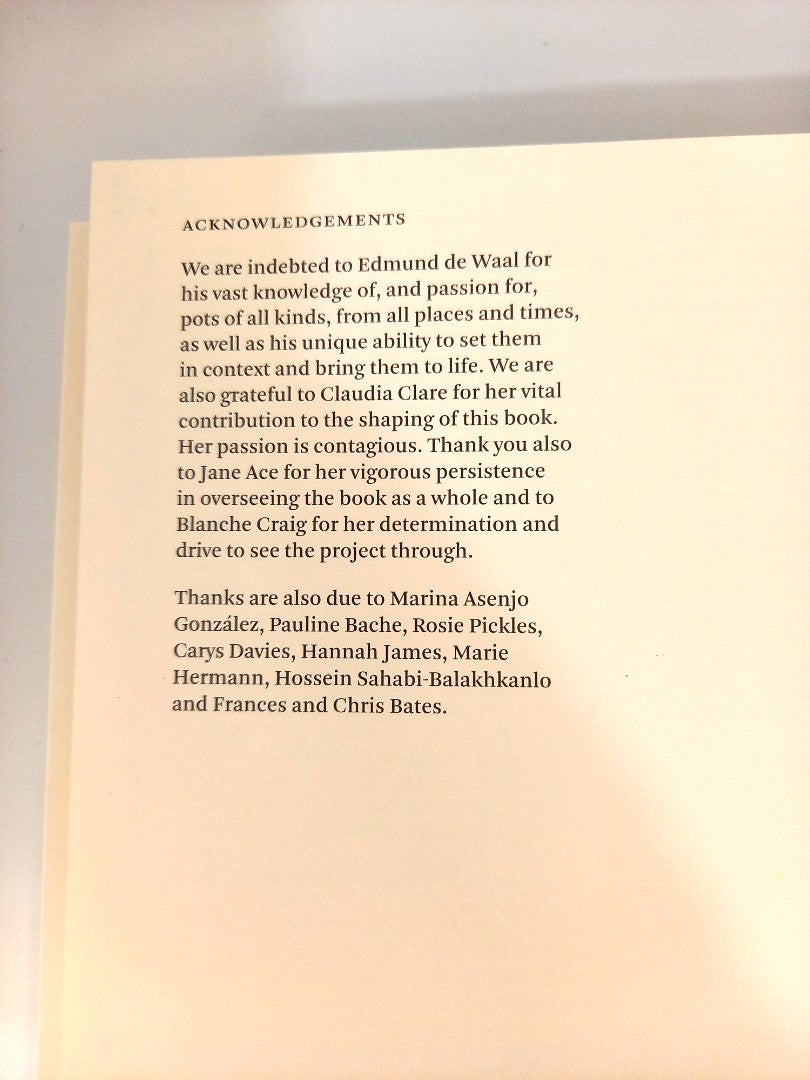 ACKNOWLEDGEMENTS

We are indebted to Edmund de Waal for his vast knowledge of, and passion for, pots of all kinds, from all places and times, as well as his unique ability to set them in context and bring them to life. We are also grateful to Claudia Clare for her vital contribution to the shaping of this book. Her passion is contagious. Thank you also to Jane Ace for her vigorous persistence in overseeing the book as a whole and to Blanche Craig for her determination and drive to see the project through.

Thanks are also due to Marina Asenjo González, Pauline Bache, Rosie Pickles, Carys Davies, Hannah James, Marie Hermann, Hossein Sahabi-Balakhkanlo and Frances and Chris Bates.